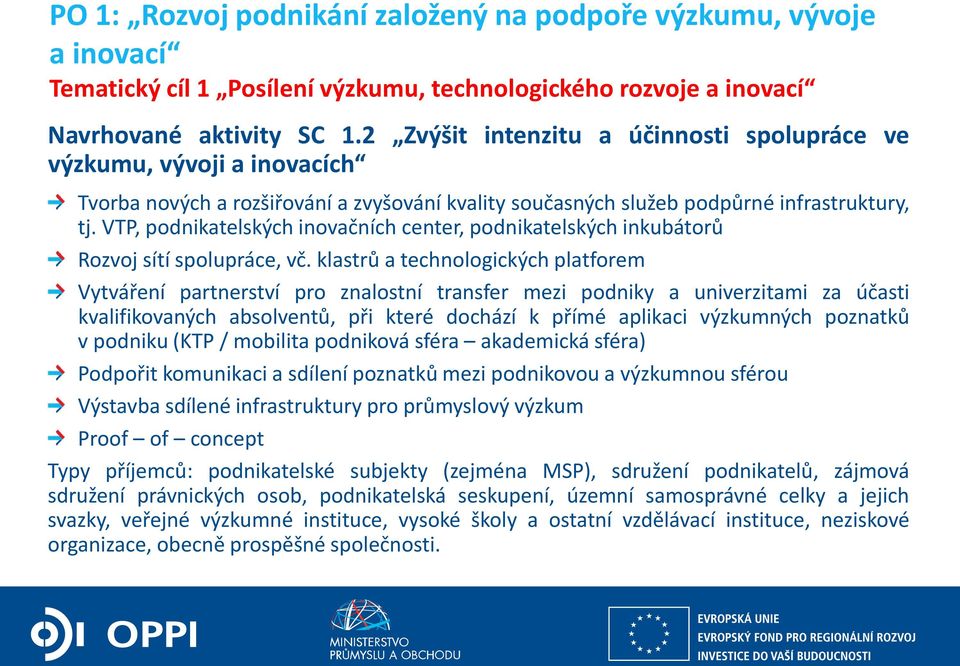 PO 1: „Rozvoj podnikání založený na podpoře výzkumu, vývoje a inovací“

Tematický cíl 1 „Posílení výzkumu, technologického rozvoje a inovací“

Navrhované aktivity SC 1.2 „Zvýšit intenzitu a účinnosti spolupráce ve výzkumu, vývoji a inovacích“

Tvorba nových a rozšiřování a zvyšování kvality současných služeb podpůrné infrastruktury, tj. VTP, podnikatelských inovačních center, podnikatelských inkubátorů

Rozvoj sítí spolupráce, vč. klastrů a technologických platforem

Vytváření partnerství pro znalostní transfer mezi podniky a univerzitami za účasti kvalifikovaných absolventů, při které dochází k přímé aplikaci výzkumných poznatků v podniku (KTP / mobilita podniková sféra – akademická sféra)

Podpořit komunikaci a sdílení poznatků mezi podnikovou a výzkumnou sférou

Výstavba sdílené infrastruktury pro průmyslový výzkum

Proof – of – concept

Typy příjemců: podnikatelské subjekty (zejména MSP), sdružení podnikatelů, zájmová sdružení právnických osob, podnikatelská seskupení, územní samosprávné celky a jejich svazky, veřejné výzkumné instituce, vysoké školy a ostatní vzdělávací instituce, neziskové organizace, obecně prospěšné společnosti.

OPPI

MINISTERSTVO PRŮMYSLU A OBCHODU

EVROPSKÁ UNIE
EVROPSKÝ FOND PRO REGIONÁLNÍ ROZVOJ
INVESTICE DO VAŠÍ BUDOUCNOSTI